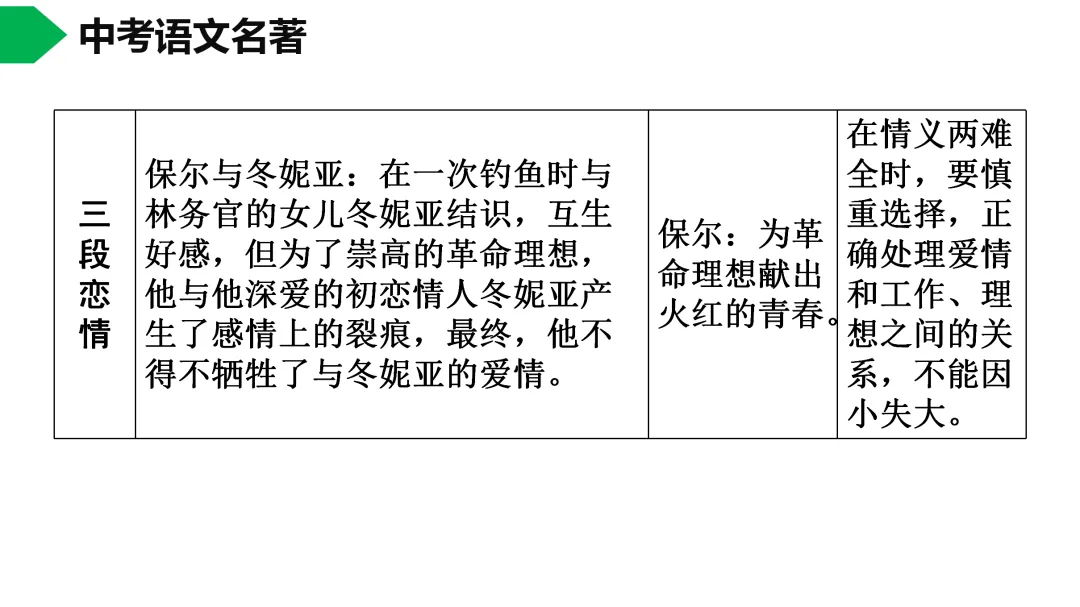 中考语文名著

| 三段恋情 | 保尔与冬妮亚：在一次钓鱼时与林务官的女儿冬妮亚结识，互生好感，但为了崇高的革命理想，他与他深爱的初恋情人冬妮亚产生了感情上的裂痕，最终，他不得不牺牲了与冬妮亚的爱情。 | 保尔：为革命理想献出火红的青春。 | 在情义两难全时，要慎重选择，正确处理爱情和工作、理想之间的关系，不能因小失大。 |
|---|---|---|---|